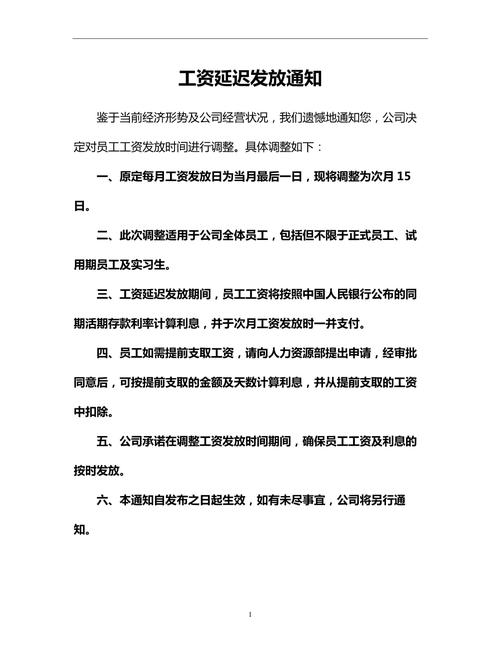 工资延迟发放通知

鉴于当前经济形势及公司经营状况，我们遗憾地通知您，公司决定对员工工资发放时间进行调整。具体调整如下：

一、原定每月工资发放日为当月最后一日，现将调整为次月 15 日。

二、此次调整适用于公司全体员工，包括但不限于正式员工、试用期员工及实习生。

三、工资延迟发放期间，员工工资将按照中国人民银行公布的同期活期存款利率计算利息，并于次月工资发放时一并支付。

四、员工如需提前支取工资，请向人力资源部提出申请，经审批同意后，可按提前支取的金额及天数计算利息，并从提前支取的工资中扣除。

五、公司承诺在调整工资发放时间期间，确保员工工资及利息的按时发放。

六、本通知自发布之日起生效，如有未尽事宜，公司将另行通知。

1